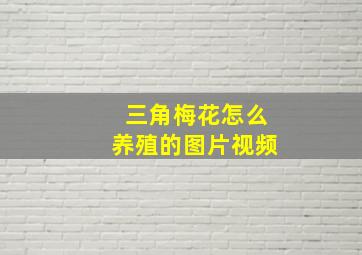 三角梅花怎么
养殖的图片视频